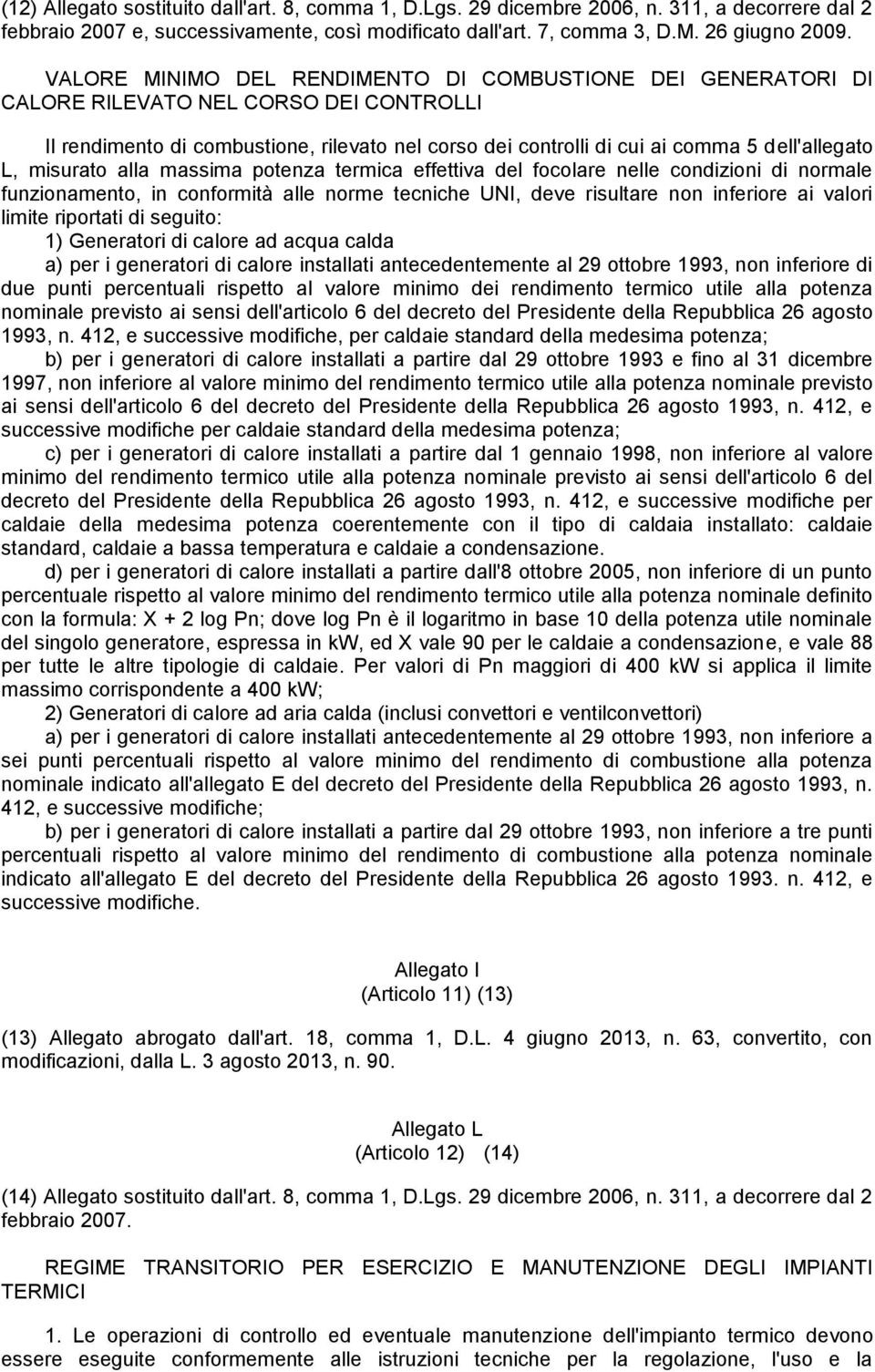 (12) Allegato sostituito dall'art. 8, comma 1, D.Lgs. 29 dicembre 2006, n. 311, a decorrere dal 2 febbraio 2007 e, successivamente, così modificato dall'art. 7, comma 3, D.M. 26 giugno 2009.

VALORE MINIMO DEL RENDIMENTO DI COMBUSTIONE DEI GENERATORI DI CALORE RILEVATO NEL CORSO DEI CONTROLLI

Il rendimento di combustione, rilevato nel corso dei controlli di cui ai comma 5 dell'allegato L, misurato alla massima potenza termica effettiva del focolare nelle condizioni di normale funzionamento, in conformità alle norme tecniche UNI, deve risultare non inferiore ai valori limite riportati di seguito:

1) Generatori di calore ad acqua calda

a) per i generatori di calore installati antecedentemente al 29 ottobre 1993, non inferiore di due punti percentuali rispetto al valore minimo dei rendimento termico utile alla potenza nominale previsto ai sensi dell'articolo 6 del decreto del Presidente della Repubblica 26 agosto 1993, n. 412, e successive modifiche, per caldaie standard della medesima potenza;

b) per i generatori di calore installati a partire dal 29 ottobre 1993 e fino al 31 dicembre 1997, non inferiore al valore minimo del rendimento termico utile alla potenza nominale previsto ai sensi dell'articolo 6 del decreto del Presidente della Repubblica 26 agosto 1993, n. 412, e successive modifiche per caldaie standard della medesima potenza;

c) per i generatori di calore installati a partire dal 1 gennaio 1998, non inferiore al valore minimo del rendimento termico utile alla potenza nominale previsto ai sensi dell'articolo 6 del decreto del Presidente della Repubblica 26 agosto 1993, n. 412, e successive modifiche per caldaie della medesima potenza coerentemente con il tipo di caldaia installato: caldaie standard, caldaie a bassa temperatura e caldaie a condensazione.

d) per i generatori di calore installati a partire dall'8 ottobre 2005, non inferiore di un punto percentuale rispetto al valore minimo del rendimento termico utile alla potenza nominale definito con la formula: X + 2 log Pn; dove log Pn è il logaritmo in base 10 della potenza utile nominale del singolo generatore, espressa in kW, ed X vale 90 per le caldaie a condensazione, e vale 88 per tutte le altre tipologie di caldaie. Per valori di Pn maggiori di 400 kW si applica il limite massimo corrispondente a 400 kW;

2) Generatori di calore ad aria calda (inclusi convettori e ventilconvettori)

a) per i generatori di calore installati antecedentemente al 29 ottobre 1993, non inferiore a sei punti percentuali rispetto al valore minimo del rendimento di combustione alla potenza nominale indicato all'allegato E del decreto del Presidente della Repubblica 26 agosto 1993, n. 412, e successive modifiche;

b) per i generatori di calore installati a partire dal 29 ottobre 1993, non inferiore a tre punti percentuali rispetto al valore minimo del rendimento di combustione alla potenza nominale indicato all'allegato E del decreto del Presidente della Repubblica 26 agosto 1993. n. 412, e successive modifiche.

Allegato I
(Articolo 11) (13)

(13) Allegato abrogato dall'art. 18, comma 1, D.L. 4 giugno 2013, n. 63, convertito, con modificazioni, dalla L. 3 agosto 2013, n. 90.

Allegato L
(Articolo 12) (14)

(14) Allegato sostituito dall'art. 8, comma 1, D.Lgs. 29 dicembre 2006, n. 311, a decorrere dal 2 febbraio 2007.

REGIME TRANSITORIO PER ESERCIZIO E MANUTENZIONE DEGLI IMPIANTI TERMICI

1. Le operazioni di controllo ed eventuale manutenzione dell'impianto termico devono essere eseguite conformemente alle istruzioni tecniche per la regolazione, l'uso e la